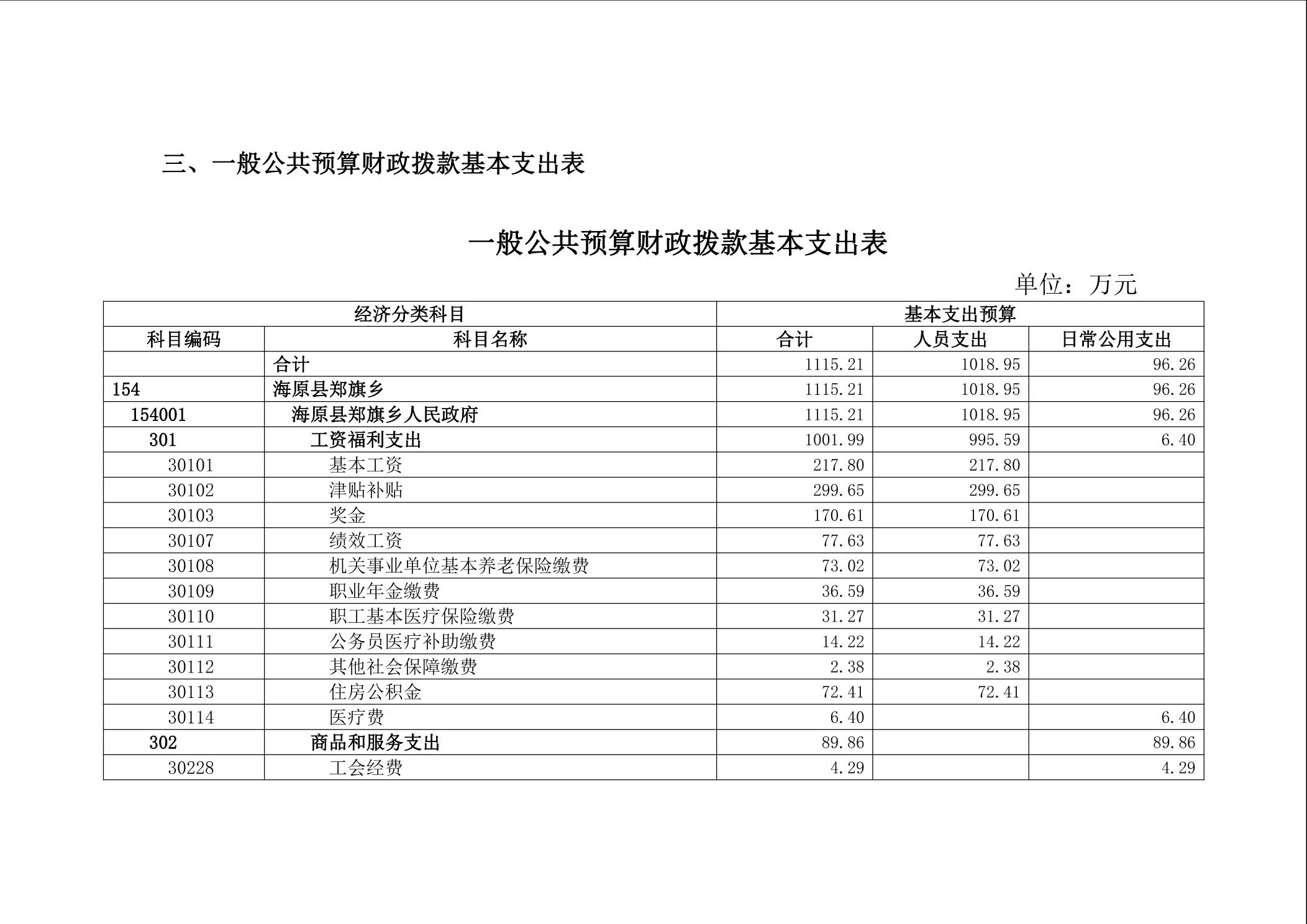 三、一般公共预算财政拨款基本支出表

一般公共预算财政拨款基本支出表

单位：万元

| 经济分类科目 | | 基本支出预算 | | |
|---|---|---|---|---|
| 科目编码 | 科目名称 | 合计 | 人员支出 | 日常公用支出 |
| | 合计 | 1115.21 | 1018.95 | 96.26 |
| 154 | 海原县郑旗乡 | 1115.21 | 1018.95 | 96.26 |
| 154001 | 海原县郑旗乡人民政府 | 1115.21 | 1018.95 | 96.26 |
| 301 | 工资福利支出 | 1001.99 | 995.59 | 6.40 |
| 30101 | 基本工资 | 217.80 | 217.80 | |
| 30102 | 津贴补贴 | 299.65 | 299.65 | |
| 30103 | 奖金 | 170.61 | 170.61 | |
| 30107 | 绩效工资 | 77.63 | 77.63 | |
| 30108 | 机关事业单位基本养老保险缴费 | 73.02 | 73.02 | |
| 30109 | 职业年金缴费 | 36.59 | 36.59 | |
| 30110 | 职工基本医疗保险缴费 | 31.27 | 31.27 | |
| 30111 | 公务员医疗补助缴费 | 14.22 | 14.22 | |
| 30112 | 其他社会保障缴费 | 2.38 | 2.38 | |
| 30113 | 住房公积金 | 72.41 | 72.41 | |
| 30114 | 医疗费 | 6.40 | | 6.40 |
| 302 | 商品和服务支出 | 89.86 | | 89.86 |
| 30228 | 工会经费 | 4.29 | | 4.29 |